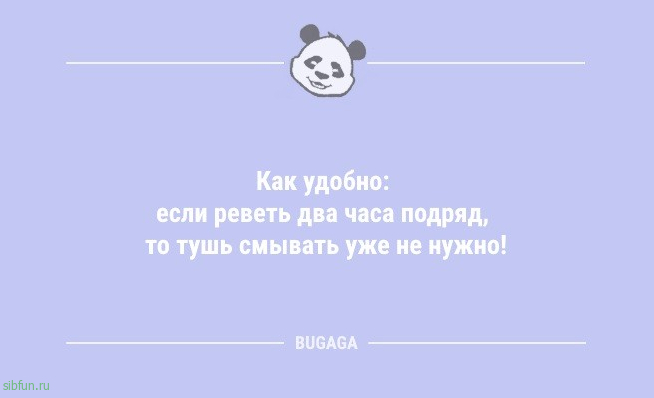 Как удобно:
если реветь два часа подряд,
то тушь смывать уже не нужно!

BUGAGA

sibfun.ru